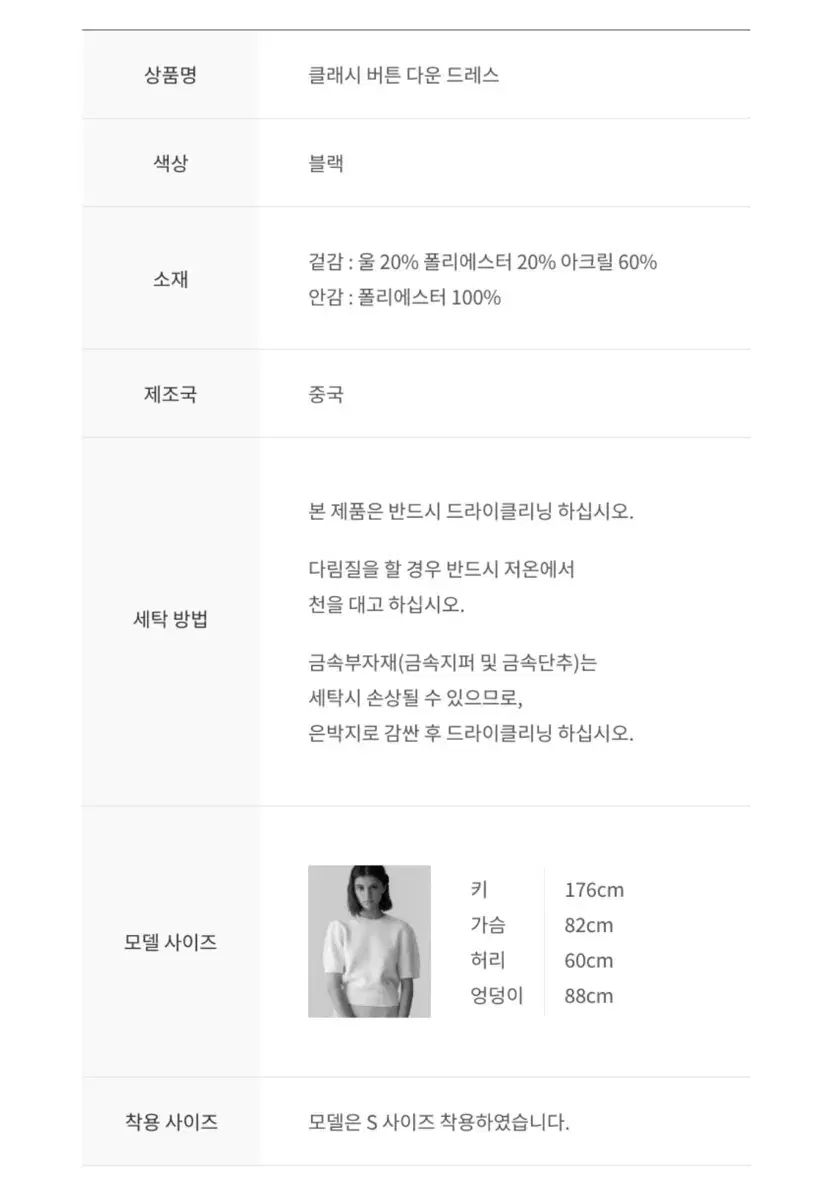 상품명
클래시 버튼 다운 드레스

색상
블랙

소재
겉감 : 울 20% 폴리에스터 20% 아크릴 60%
안감 : 폴리에스터 100%

제조국
중국

세탁 방법
본 제품은 반드시 드라이클리닝 하십시오.

다림질을 할 경우 반드시 저온에서 천을 대고 하십시오.

금속부자재(금속지퍼 및 금속단추)는 세탁시 손상될 수 있으므로, 은박지로 감싼 후 드라이클리닝 하십시오.

모델 사이즈
키 176cm
가슴 82cm
허리 60cm
엉덩이 88cm

착용 사이즈
모델은 S 사이즈 착용하였습니다.